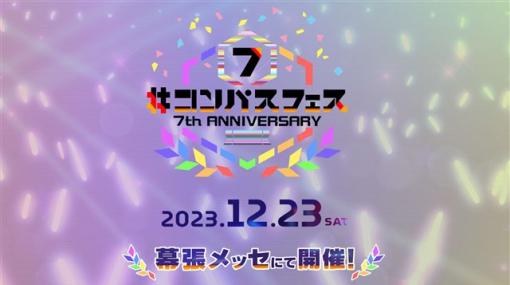 7

#コンパスフェス
7th ANNIVERSARY

2023.12.23 SAT

幕張メッセにて開催!